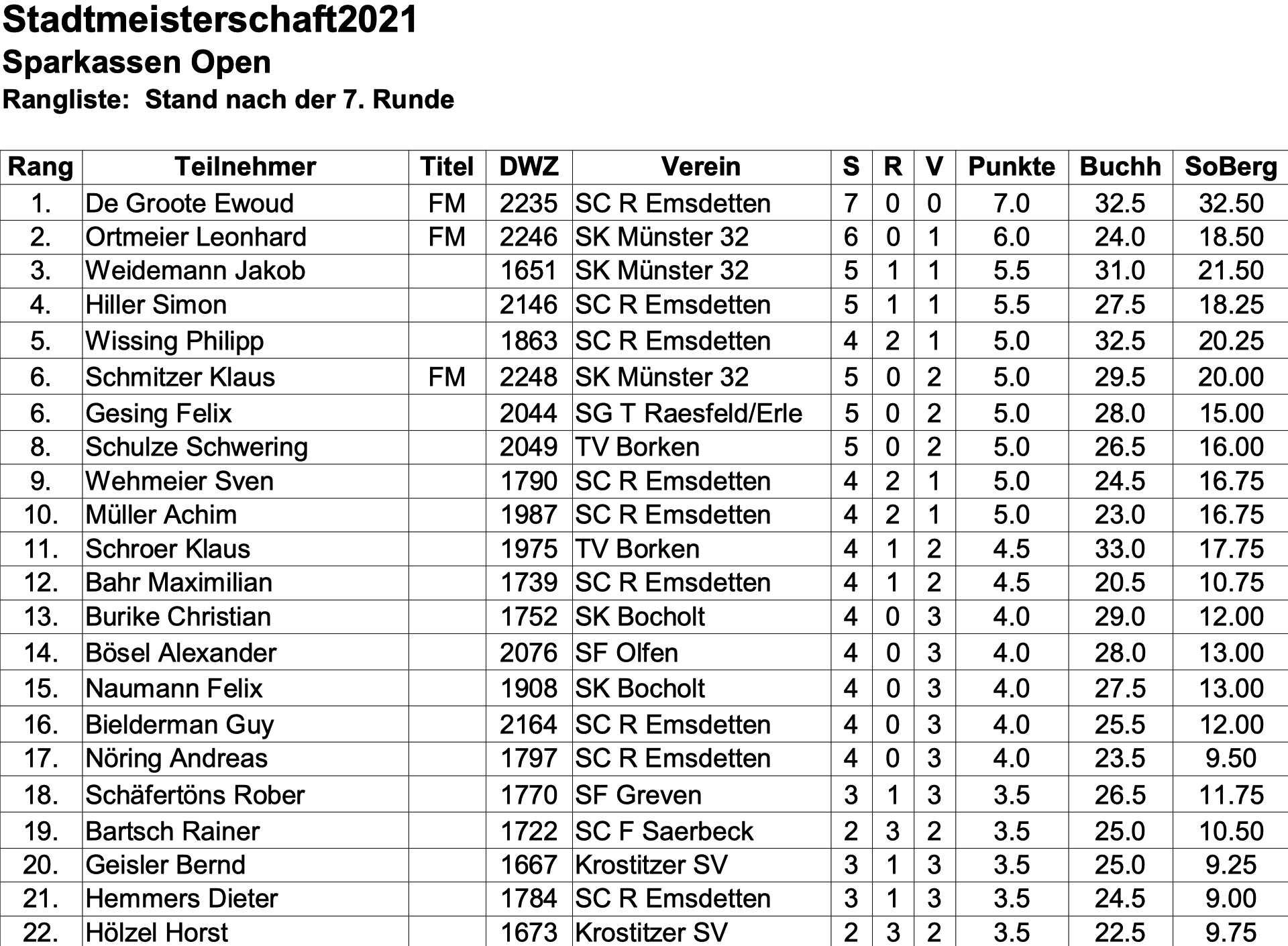 Stadtmeisterschaft2021
Sparkassen Open
Rangliste: Stand nach der 7. Runde

| Rang | Teilnehmer | Titel | DWZ | Verein | S | R | V | Punkte | Buchh | SoBerg |
|---|---|---|---|---|---|---|---|---|---|---|
| 1. | De Groote Ewoud | FM | 2235 | SC R Emsdetten | 7 | 0 | 0 | 7.0 | 32.5 | 32.50 |
| 2. | Ortmeier Leonhard | FM | 2246 | SK Münster 32 | 6 | 0 | 1 | 6.0 | 24.0 | 18.50 |
| 3. | Weidemann Jakob | | 1651 | SK Münster 32 | 5 | 1 | 1 | 5.5 | 31.0 | 21.50 |
| 4. | Hiller Simon | | 2146 | SC R Emsdetten | 5 | 1 | 1 | 5.5 | 27.5 | 18.25 |
| 5. | Wissing Philipp | | 1863 | SC R Emsdetten | 4 | 2 | 1 | 5.0 | 32.5 | 20.25 |
| 6. | Schmitzer Klaus | FM | 2248 | SK Münster 32 | 5 | 0 | 2 | 5.0 | 29.5 | 20.00 |
| 6. | Gesing Felix | | 2044 | SG T Raesfeld/Erle | 5 | 0 | 2 | 5.0 | 28.0 | 15.00 |
| 8. | Schulze Schwering | | 2049 | TV Borken | 5 | 0 | 2 | 5.0 | 26.5 | 16.00 |
| 9. | Wehmeier Sven | | 1790 | SC R Emsdetten | 4 | 2 | 1 | 5.0 | 24.5 | 16.75 |
| 10. | Müller Achim | | 1987 | SC R Emsdetten | 4 | 2 | 1 | 5.0 | 23.0 | 16.75 |
| 11. | Schroer Klaus | | 1975 | TV Borken | 4 | 1 | 2 | 4.5 | 33.0 | 17.75 |
| 12. | Bahr Maximilian | | 1739 | SC R Emsdetten | 4 | 1 | 2 | 4.5 | 20.5 | 10.75 |
| 13. | Burike Christian | | 1752 | SK Bocholt | 4 | 0 | 3 | 4.0 | 29.0 | 12.00 |
| 14. | Bösel Alexander | | 2076 | SF Olfen | 4 | 0 | 3 | 4.0 | 28.0 | 13.00 |
| 15. | Naumann Felix | | 1908 | SK Bocholt | 4 | 0 | 3 | 4.0 | 27.5 | 13.00 |
| 16. | Bielderman Guy | | 2164 | SC R Emsdetten | 4 | 0 | 3 | 4.0 | 25.5 | 12.00 |
| 17. | Nöring Andreas | | 1797 | SC R Emsdetten | 4 | 0 | 3 | 4.0 | 23.5 | 9.50 |
| 18. | Schäfertöns Rober | | 1770 | SF Greven | 3 | 1 | 3 | 3.5 | 26.5 | 11.75 |
| 19. | Bartsch Rainer | | 1722 | SC F Saerbeck | 2 | 3 | 2 | 3.5 | 25.0 | 10.50 |
| 20. | Geisler Bernd | | 1667 | Krostitzer SV | 3 | 1 | 3 | 3.5 | 25.0 | 9.25 |
| 21. | Hemmers Dieter | | 1784 | SC R Emsdetten | 3 | 1 | 3 | 3.5 | 24.5 | 9.00 |
| 22. | Hölzel Horst | | 1673 | Krostitzer SV | 2 | 3 | 2 | 3.5 | 22.5 | 9.75 |